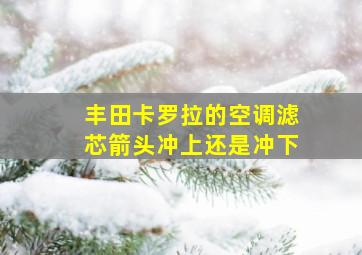 丰田卡罗拉的空调滤芯箭头冲上还是冲下